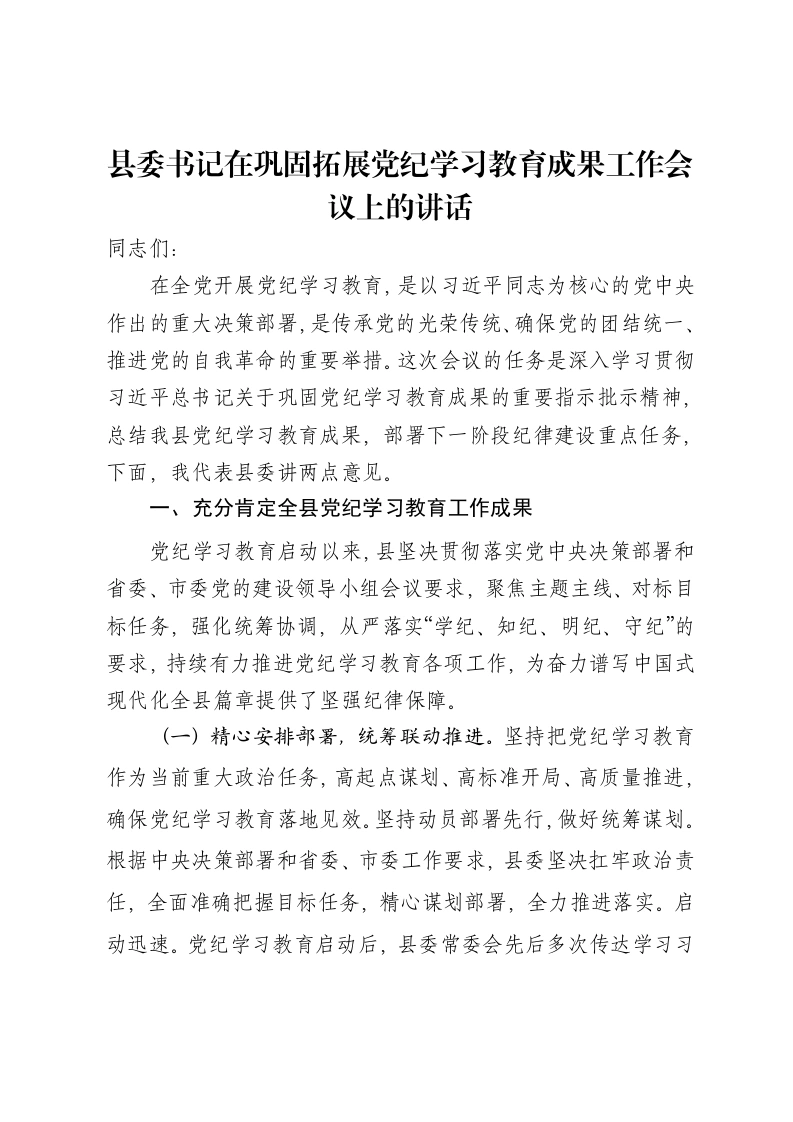 县委书记在巩固拓展党纪学习教育成果工作会议上的讲话

同志们：

在全党开展党纪学习教育，是以习近平同志为核心的党中央作出的重大决策部署，是传承党的光荣传统、确保党的团结统一、推进党的自我革命的重要举措。这次会议的任务是深入学习贯彻习近平总书记关于巩固党纪学习教育成果的重要指示批示精神，总结我县党纪学习教育成果，部署下一阶段纪律建设重点任务，下面，我代表县委讲两点意见。

一、充分肯定全县党纪学习教育工作成果

党纪学习教育启动以来，县坚决贯彻落实党中央决策部署和省委、市委党的建设领导小组会议要求，聚焦主题主线、对标目标任务，强化统筹协调，从严落实“学纪、知纪、明纪、守纪”的要求，持续有力推进党纪学习教育各项工作，为奋力谱写中国式现代化全县篇章提供了坚强纪律保障。

（一）精心安排部署，统筹联动推进。坚持把党纪学习教育作为当前重大政治任务，高起点谋划、高标准开局、高质量推进，确保党纪学习教育落地见效。坚持动员部署先行，做好统筹谋划。根据中央决策部署和省委、市委工作要求，县委坚决扛牢政治责任，全面准确把握目标任务，精心谋划部署，全力推进落实。启动迅速。党纪学习教育启动后，县委常委会先后多次传达学习习